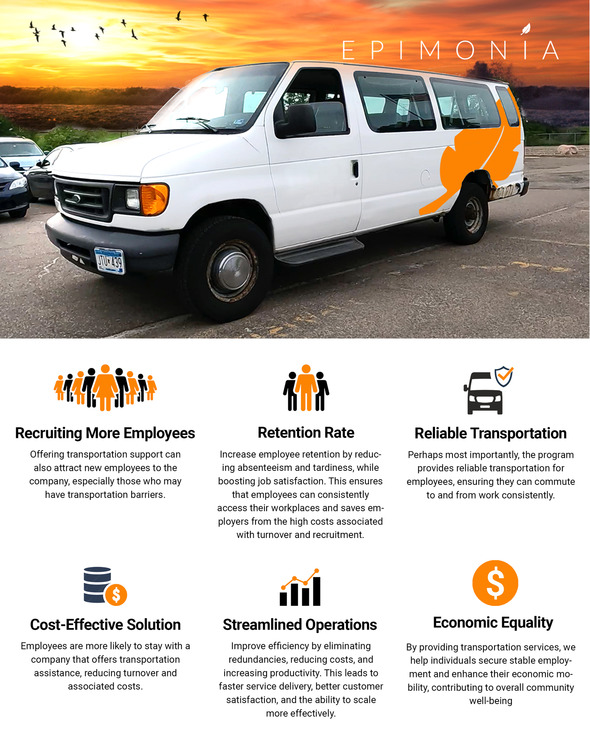 EPIMONIA

Recruiting More Employees

Offering transportation support can also attract new employees to the company, especially those who may have transportation barriers.

Retention Rate

Increase employee retention by reducing absenteeism and tardiness, while boosting job satisfaction. This ensures that employees can consistently access their workplaces and saves employers from the high costs associated with turnover and recruitment.

Reliable Transportation

Perhaps most importantly, the program provides reliable transportation for employees, ensuring they can commute to and from work consistently.

Cost-Effective Solution

Employees are more likely to stay with a company that offers transportation assistance, reducing turnover and associated costs.

Streamlined Operations

Improve efficiency by eliminating redundancies, reducing costs, and increasing productivity. This leads to faster service delivery, better customer satisfaction, and the ability to scale more effectively.

Economic Equality

By providing transportation services, we help individuals secure stable employment and enhance their economic mobility, contributing to overall community well-being